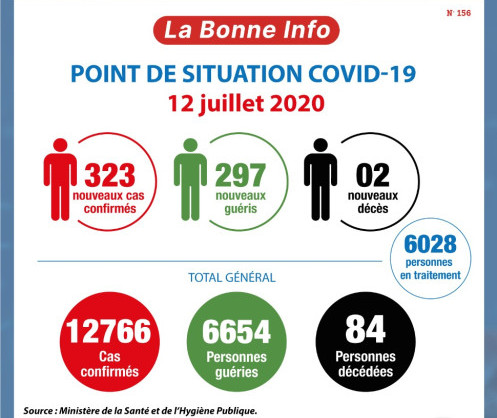 N° 156

La Bonne Info

POINT DE SITUATION COVID-19
12 juillet 2020

323
nouveaux cas confirmés

297
nouveaux guéris

02
nouveaux décès

6028
personnes en traitement

TOTAL GÉNÉRAL

12766
Cas confirmés

6654
Personnes guéries

84
Personnes décédées

Source : Ministère de la Santé et de l'Hygiène Publique.